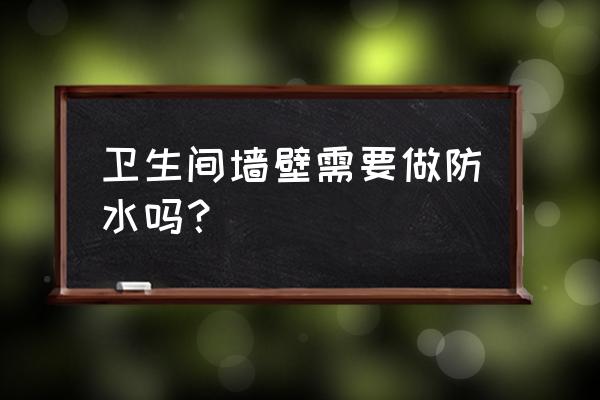 卫生间墙壁需要做防水吗?